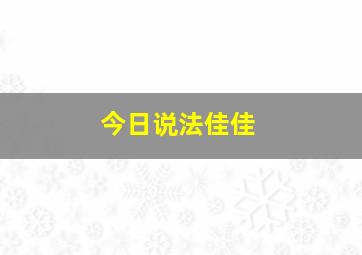 今日说法佳佳